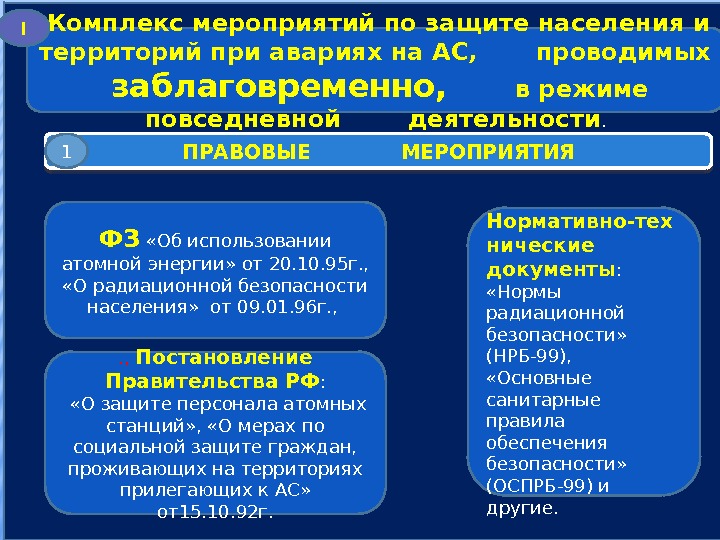 I

Комплекс мероприятий по защите населения и территорий при авариях на АС, проводимых заблаговременно, в режиме повседневной деятельности.

1 ПРАВОВЫЕ МЕРОПРИЯТИЯ

ФЗ «Об использовании атомной энергии» от 20.10.95г., «О радиационной безопасности населения» от 09.01.96г.,

.. Постановление Правительства РФ: «О защите персонала атомных станций», «О мерах по социальной защите граждан, проживающих на территориях прилегающих к АС» от15.10.92г.

Нормативно-технические документы: «Нормы радиационной безопасности» (НРБ-99), «Основные санитарные правила обеспечения безопасности» (ОСПРБ-99) и другие.